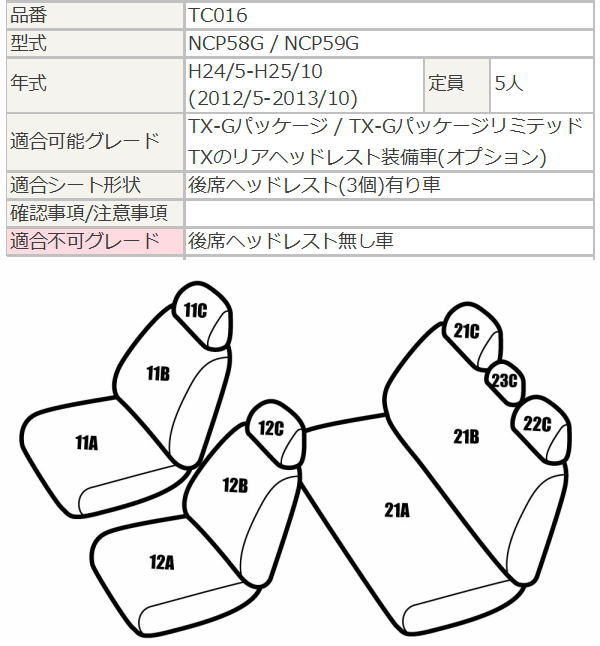 | 品番 | TC016 | | |
|---|---|---|---|
| 型式 | NCP58G / NCP59G | | |
| 年式 | H24/5-H25/10 (2012/5-2013/10) | 定員 | 5人 |
| 適合可能グレード | TX-Gパッケージ / TX-Gパッケージリミテッド TXのリアヘッドレスト装備車(オプション) | | |
| 適合シート形状 | 後席ヘッドレスト(3個)有り車 | | |
| 確認事項/注意事項 | | | |
| 適合不可グレード | 後席ヘッドレスト無し車 | | |

11C
11B
11A
12C
12B
12A
21C
23C
22C
21B
21A